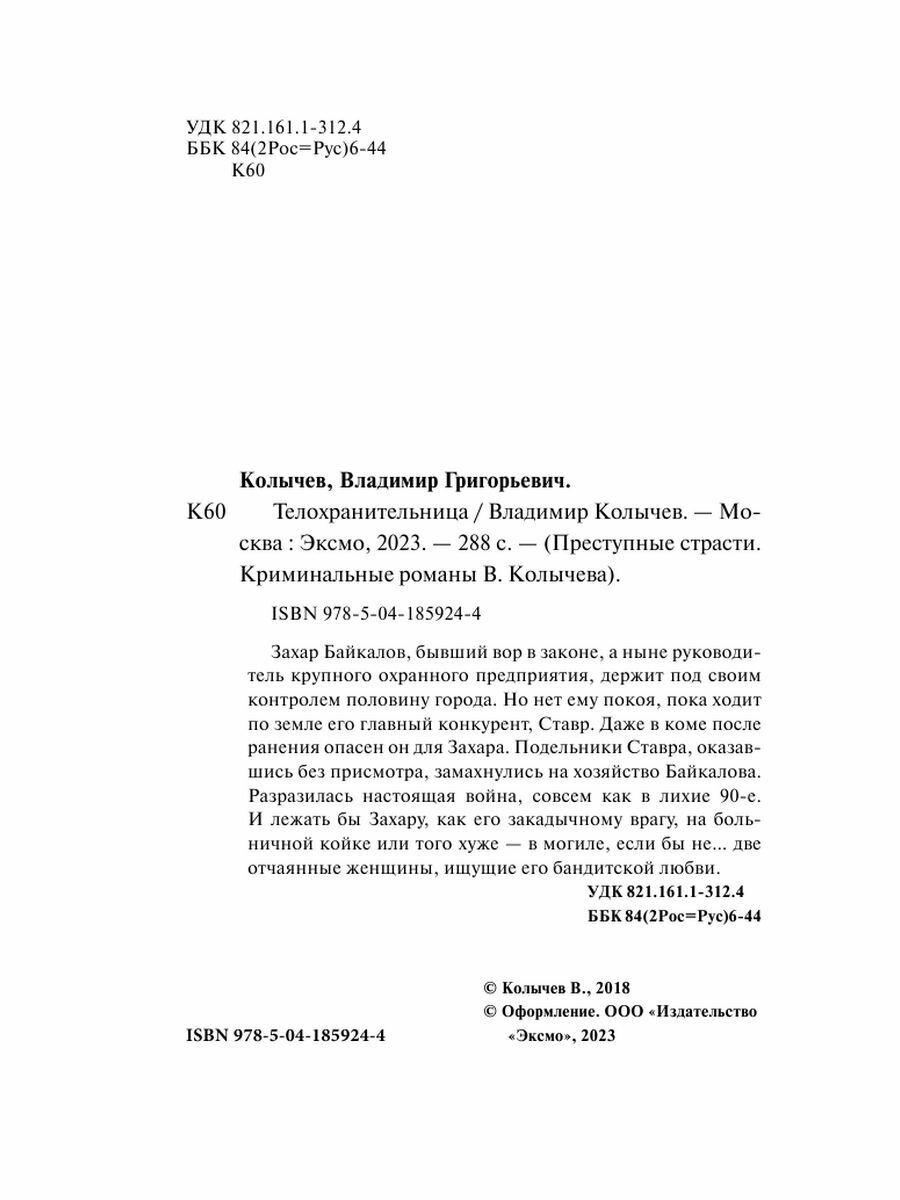 УДК 821.161.1-312.4
ББК 84(2Рос=Рус)6-44
К60

Колычев, Владимир Григорьевич.

К60 Телохранительница / Владимир Колычев. — Москва : Эксмо, 2023. — 288 с. — (Преступные страсти. Криминальные романы В. Колычева).

ISBN 978-5-04-185924-4

Захар Байкалов, бывший вор в законе, а ныне руководитель крупного охранного предприятия, держит под своим контролем половину города. Но нет ему покоя, пока ходит по земле его главный конкурент, Ставр. Даже в коме после ранения опасен он для Захара. Подельники Ставра, оказавшись без присмотра, замахнулись на хозяйство Байкалова. Разразилась настоящая война, совсем как в лихие 90-е. И лежать бы Захару, как его закадычному врагу, на больничной койке или того хуже — в могиле, если бы не... две отчаянные женщины, ищущие его бандитской любви.

УДК 821.161.1-312.4
ББК 84(2Рос=Рус)6-44

© Колычев В., 2018
© Оформление. ООО «Издательство «Эксмо», 2023

ISBN 978-5-04-185924-4